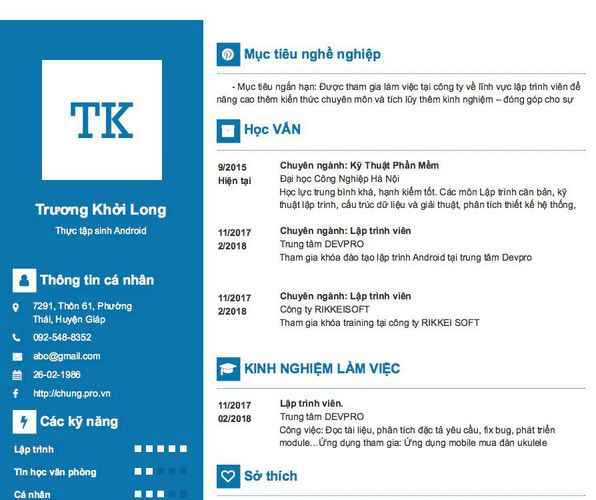 TK

Trương Khởi Long

Thực tập sinh Android

Thông tin cá nhân

7291, Thôn 61, Phường Thái, Huyện Giáp

092-548-8352

abo@gmail.com

26-02-1986

http://chung.pro.vn

Các kỹ năng

Lập trình

Tin học văn phòng

Cá nhân

Mục tiêu nghề nghiệp

- Mục tiêu ngắn hạn: Được tham gia làm việc tại công ty về lĩnh vực lập trình viên để nâng cao thêm kiến thức chuyên môn và tích lũy thêm kinh nghiệm – đóng góp cho sự

Học VẤN

9/2015
Hiện tại

Chuyên ngành: Kỹ Thuật Phần Mềm
Đại học Công Nghiệp Hà Nội
Học lực trung bình khá, hạnh kiểm tốt. Các môn Lập trình căn bản, kỹ thuật lập trình, cấu trúc dữ liệu và giải thuật, phân tích thiết kế hệ thống,

11/2017
2/2018

Chuyên ngành: Lập trình viên
Trung tâm DEVPRO
Tham gia khóa đào tạo lập trình Android tại trung tâm Devpro

11/2017
2/2018

Chuyên ngành: Lập trình viên
Công ty RIKKEISOFT
Tham gia khóa training tại công ty RIKKEI SOFT

KINH NGHIỆM LÀM VIỆC

11/2017
02/2018

Lập trình viên.
Trung tâm DEVPRO
Công việc: Đọc tài liệu, phân tích đặc tả yêu cầu, fix bug, phát triển module...Ứng dụng tham gia: Ứng dụng mobile mua đàn ukulele

Sở thích